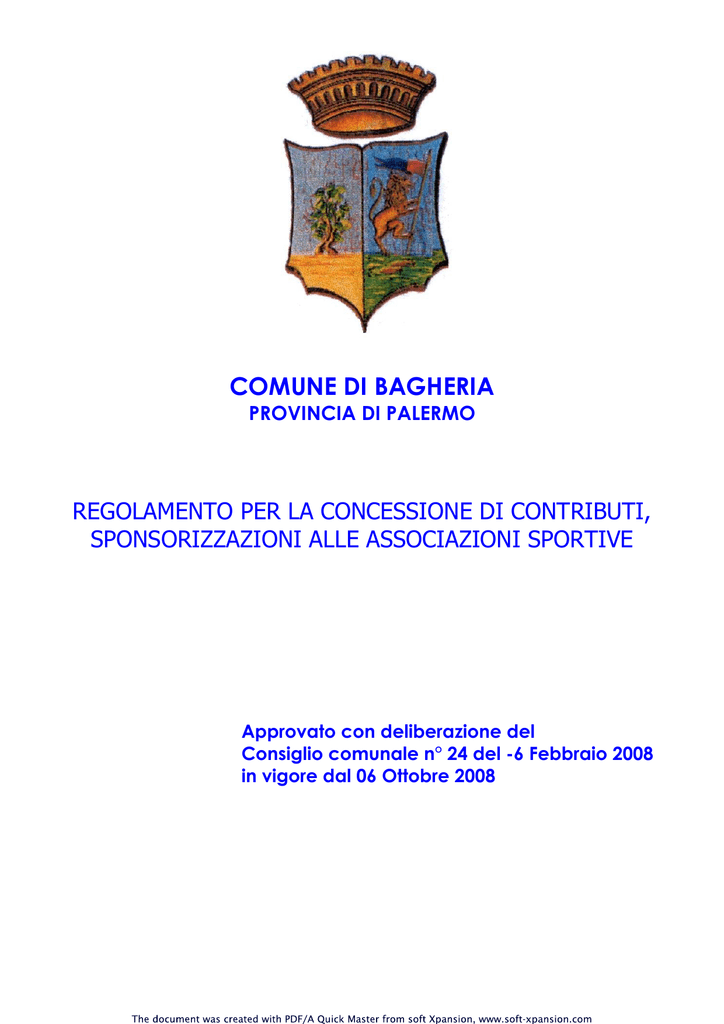 COMUNE DI BAGHERIA
PROVINCIA DI PALERMO

REGOLAMENTO PER LA CONCESSIONE DI CONTRIBUTI, SPONSORIZZAZIONI ALLE ASSOCIAZIONI SPORTIVE

Approvato con deliberazione del Consiglio comunale n° 24 del -6 Febbraio 2008 in vigore dal 06 Ottobre 2008

The document was created with PDF/A Quick Master from soft Xpansion, www.soft-xpansion.com